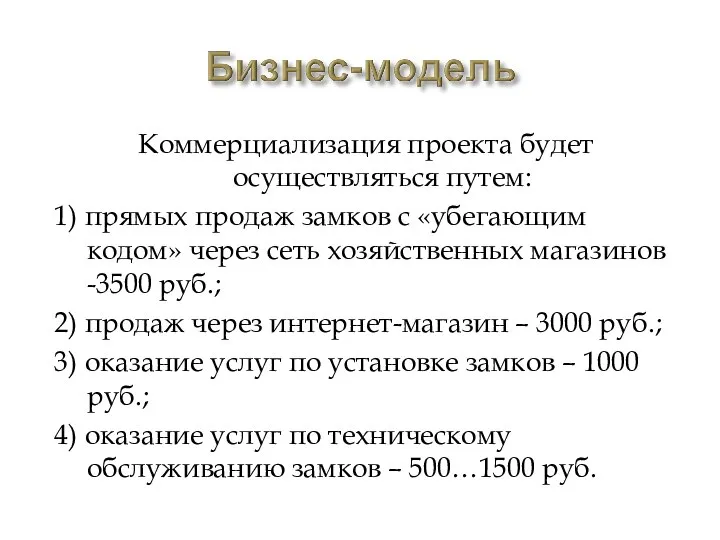 Бизнес-модель

Коммерциализация проекта будет осуществляться путем:

1) прямых продаж замков с «убегающим кодом» через сеть хозяйственных магазинов -3500 руб.;

2) продаж через интернет-магазин – 3000 руб.;

3) оказание услуг по установке замков – 1000 руб.;

4) оказание услуг по техническому обслуживанию замков – 500…1500 руб.